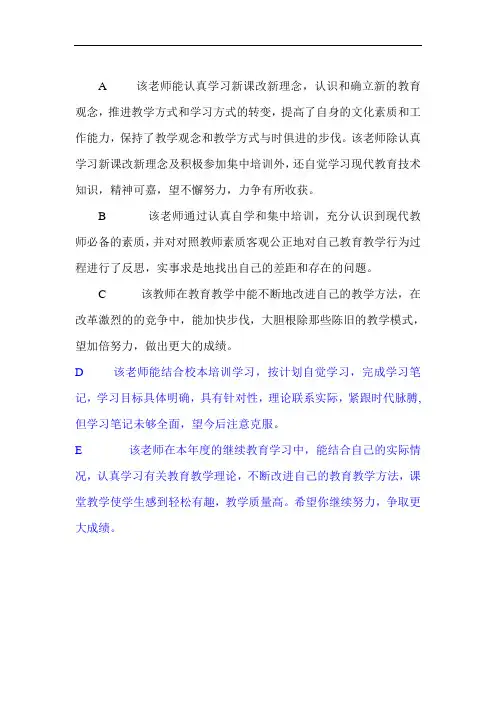 A　　该老师能认真学习新课改新理念，认识和确立新的教育观念，推进教学方式和学习方式的转变，提高了自身的文化素质和工作能力，保持了教学观念和教学方式与时俱进的步伐。该老师除认真学习新课改新理念及积极参加集中培训外，还自觉学习现代教育技术知识，精神可嘉，望不懈努力，力争有所收获。

B　　该老师通过认真自学和集中培训，充分认识到现代教师必备的素质，并对对照教师素质客观公正地对自己教育教学行为过程进行了反思，实事求是地找出自己的差距和存在的问题。

C　　该教师在教育教学中能不断地改进自己的教学方法，在改革激烈的的竞争中，能加快步伐，大胆根除那些陈旧的教学模式，望加倍努力，做出更大的成绩。

D　　该老师能结合校本培训学习，按计划自觉学习，完成学习笔记，学习目标具体明确，具有针对性，理论联系实际，紧跟时代脉膊，但学习笔记未够全面，望今后注意克服。

E　　该老师在本年度的继续教育学习中，能结合自己的实际情况，认真学习有关教育教学理论，不断改进自己的教育教学方法，课堂教学使学生感到轻松有趣，教学质量高。希望你继续努力，争取更大成绩。